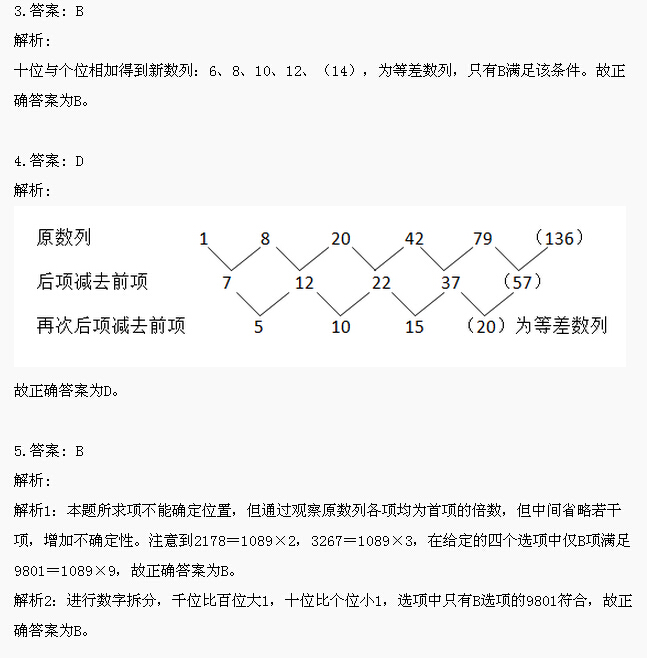 3.答案：B

解析：

十位与个位相加得到新数列：6、8、10、12、（14），为等差数列，只有B满足该条件。故正确答案为B。

4.答案：D

解析：

原数列 1 8 20 42 79 （136）

后项减去前项 7 12 22 37 （57）

再次后项减去前项 5 10 15 （20）为等差数列

故正确答案为D。

5.答案：B

解析：

解析1：本题所求项不能确定位置，但通过观察原数列各项均为首项的倍数，但中间省略若干项，增加不确定性。注意到2178＝1089×2，3267＝1089×3，在给定的四个选项中仅B项满足9801＝1089×9，故正确答案为B。

解析2：进行数字拆分，千位比百位大1，十位比个位小1，选项中只有B选项的9801符合，故正确答案为B。